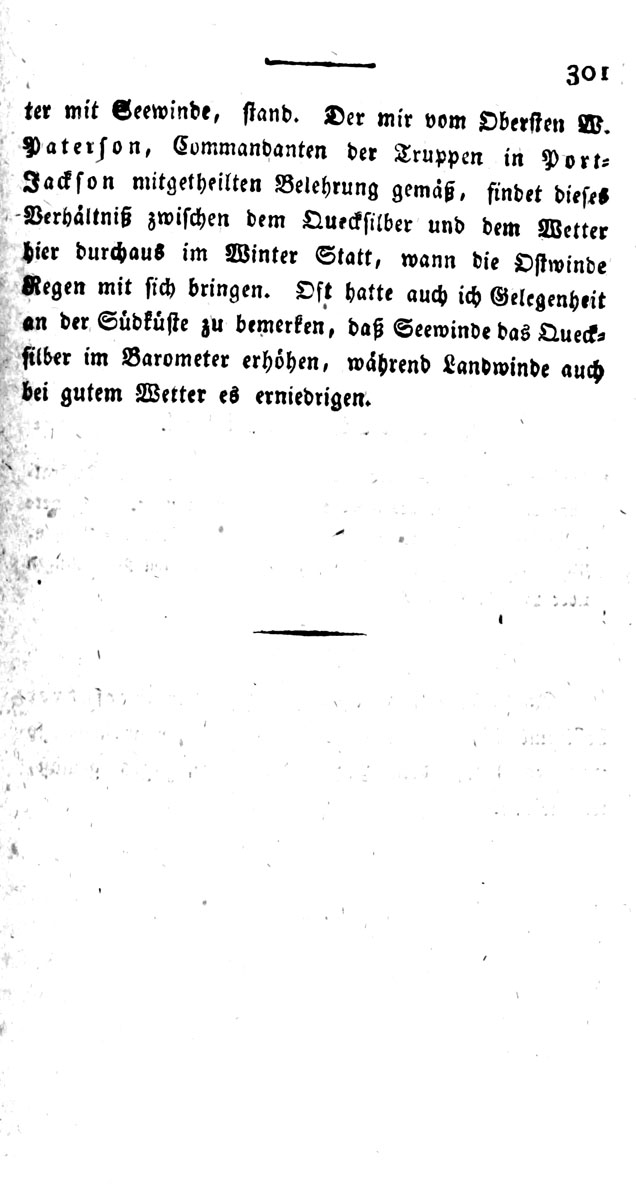 301

ter mit Seewinde, stand. Der mir vom Obersten W. Paterson, Commandanten der Truppen in Port-Jackson mitgetheilten Belehrung gemäß, findet dieses Verhältniß zwischen dem Quecksilber und dem Wetter hier durchaus im Winter Statt, wann die Ostwinde Regen mit sich bringen. Oft hatte auch ich Gelegenheit an der Südküste zu bemerken, daß Seewinde das Quecksilber im Barometer erhöhen, während Landwinde auch bei gutem Wetter es erniedrigen.